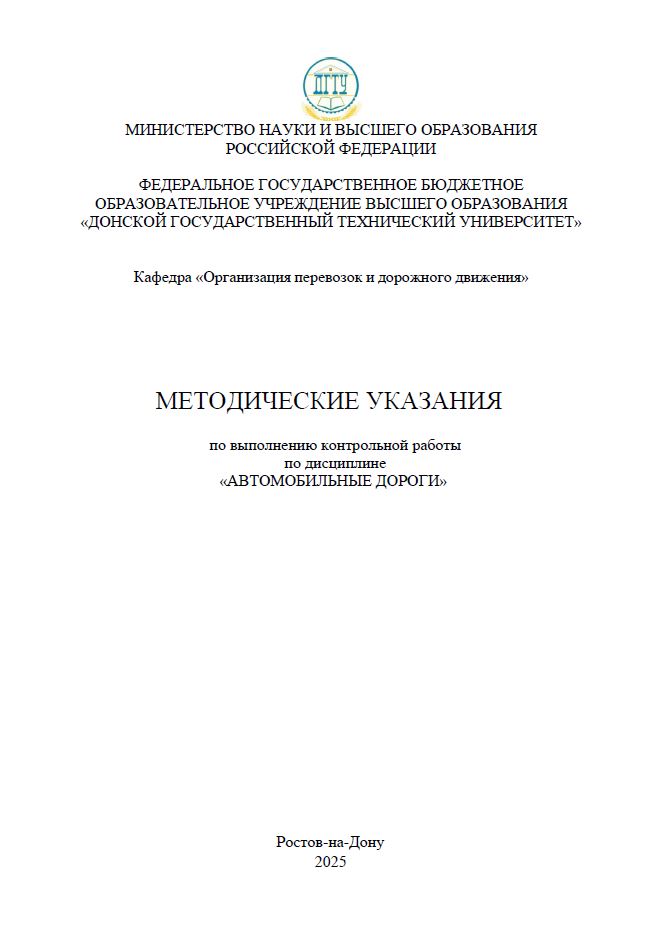 ДГТУ

МИНИСТЕРСТВО НАУКИ И ВЫСШЕГО ОБРАЗОВАНИЯ РОССИЙСКОЙ ФЕДЕРАЦИИ

ФЕДЕРАЛЬНОЕ ГОСУДАРСТВЕННОЕ БЮДЖЕТНОЕ ОБРАЗОВАТЕЛЬНОЕ УЧРЕЖДЕНИЕ ВЫСШЕГО ОБРАЗОВАНИЯ «ДОНСКОЙ ГОСУДАРСТВЕННЫЙ ТЕХНИЧЕСКИЙ УНИВЕРСИТЕТ»

Кафедра «Организация перевозок и дорожного движения»

МЕТОДИЧЕСКИЕ УКАЗАНИЯ

по выполнению контрольной работы
по дисциплине
«АВТОМОБИЛЬНЫЕ ДОРОГИ»

Ростов-на-Дону
2025